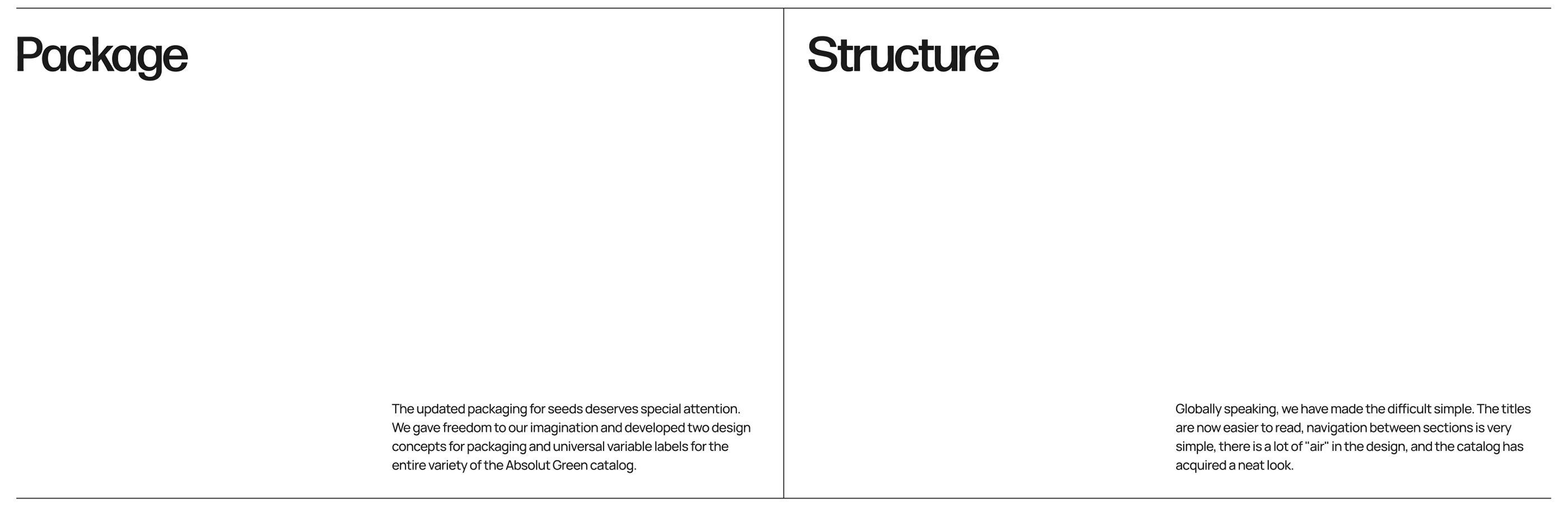 Package

The updated packaging for seeds deserves special attention. We gave freedom to our imagination and developed two design concepts for packaging and universal variable labels for the entire variety of the Absolut Green catalog.

Structure

Globally speaking, we have made the difficult simple. The titles are now easier to read, navigation between sections is very simple, there is a lot of "air" in the design, and the catalog has acquired a neat look.